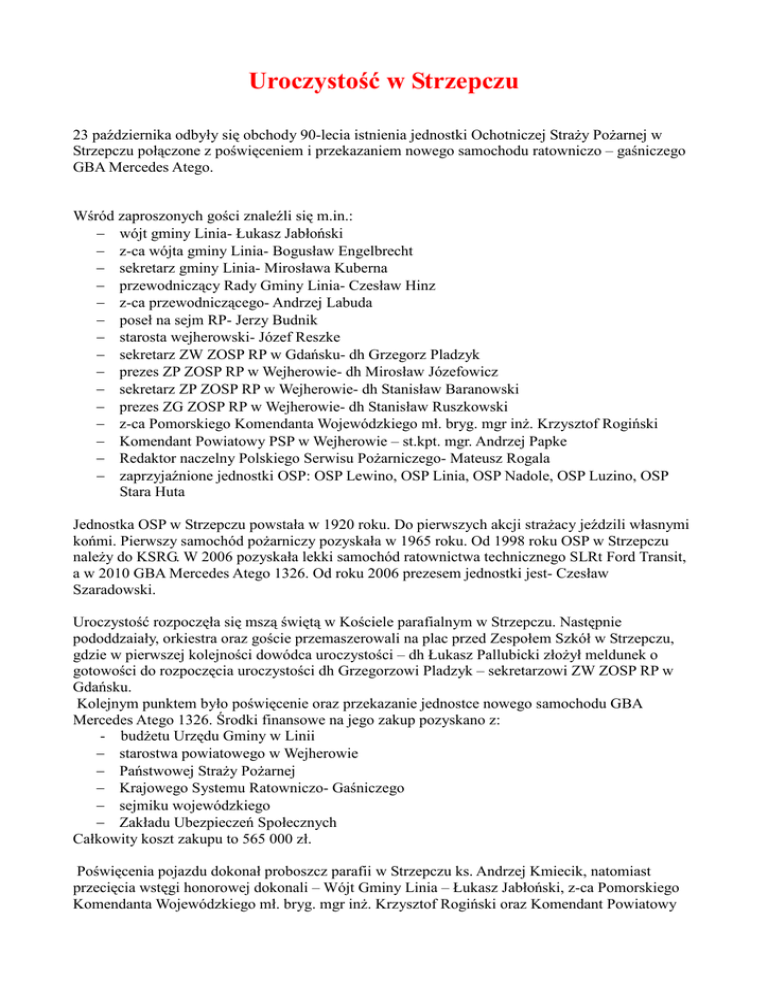 Uroczystość w Strzepczu

23 października odbyły się obchody 90-lecia istnienia jednostki Ochotniczej Straży Pożarnej w Strzepczu połączone z poświęceniem i przekazaniem nowego samochodu ratowniczo – gaśniczego GBA Mercedes Atego.

Wśród zaproszonych gości znaleźli się m.in.:
– wójt gminy Linia- Łukasz Jabłoński
– z-ca wójta gminy Linia- Bogusław Engelbrecht
– sekretarz gminy Linia- Mirosława Kuberna
– przewodniczący Rady Gminy Linia- Czesław Hinz
– z-ca przewodniczącego- Andrzej Labuda
– poseł na sejm RP- Jerzy Budnik
– starosta wejherowski- Józef Reszke
– sekretarz ZW ZOSP RP w Gdańsku- dh Grzegorz Pladzyk
– prezes ZP ZOSP RP w Wejherowie- dh Mirosław Józefowicz
– sekretarz ZP ZOSP RP w Wejherowie- dh Stanisław Baranowski
– prezes ZG ZOSP RP w Wejherowie- dh Stanisław Ruszkowski
– z-ca Pomorskiego Komendanta Wojewódzkiego mł. bryg. mgr inż. Krzysztof Rogiński
– Komendant Powiatowy PSP w Wejherowie – st.kpt. mgr. Andrzej Papke
– Redaktor naczelny Polskiego Serwisu Pożarniczego- Mateusz Rogala
– zaprzyjaźnione jednostki OSP: OSP Lewino, OSP Linia, OSP Nadole, OSP Luzino, OSP Stara Huta

Jednostka OSP w Strzepczu powstała w 1920 roku. Do pierwszych akcji strażacy jeździli własnymi końmi. Pierwszy samochód pożarniczy pozyskała w 1965 roku. Od 1998 roku OSP w Strzepczu należy do KSRG. W 2006 pozyskała lekki samochód ratownictwa technicznego SLRt Ford Transit, a w 2010 GBA Mercedes Atego 1326. Od roku 2006 prezesem jednostki jest- Czesław Szaradowski.

Uroczystość rozpoczęła się mszą świętą w Kościele parafialnym w Strzepczu. Następnie pododdziały, orkiestra oraz goście przemaszerowali na plac przed Zespołem Szkół w Strzepczu, gdzie w pierwszej kolejności dowódca uroczystości – dh Łukasz Pallubicki złożył meldunek o gotowości do rozpoczęcia uroczystości dh Grzegorzowi Pladzyk – sekretarzowi ZW ZOSP RP w Gdańsku.
Kolejnym punktem było poświęcenie oraz przekazanie jednostce nowego samochodu GBA Mercedes Atego 1326. Środki finansowe na jego zakup pozyskano z:
- budżetu Urzędu Gminy w Linii
– starostwa powiatowego w Wejherowie
– Państwowej Straży Pożarnej
– Krajowego Systemu Ratowniczo- Gaśniczego
– sejmiku wojewódzkiego
– Zakładu Ubezpieczeń Społecznych
Całkowity koszt zakupu to 565 000 zł.

Poświęcenia pojazdu dokonał proboszcz parafii w Strzepczu ks. Andrzej Kmiecik, natomiast przecięcia wstęgi honorowej dokonali – Wójt Gminy Linia – Łukasz Jabłoński, z-ca Pomorskiego Komendanta Wojewódzkiego mł. bryg. mgr inż. Krzysztof Rogiński oraz Komendant Powiatowy